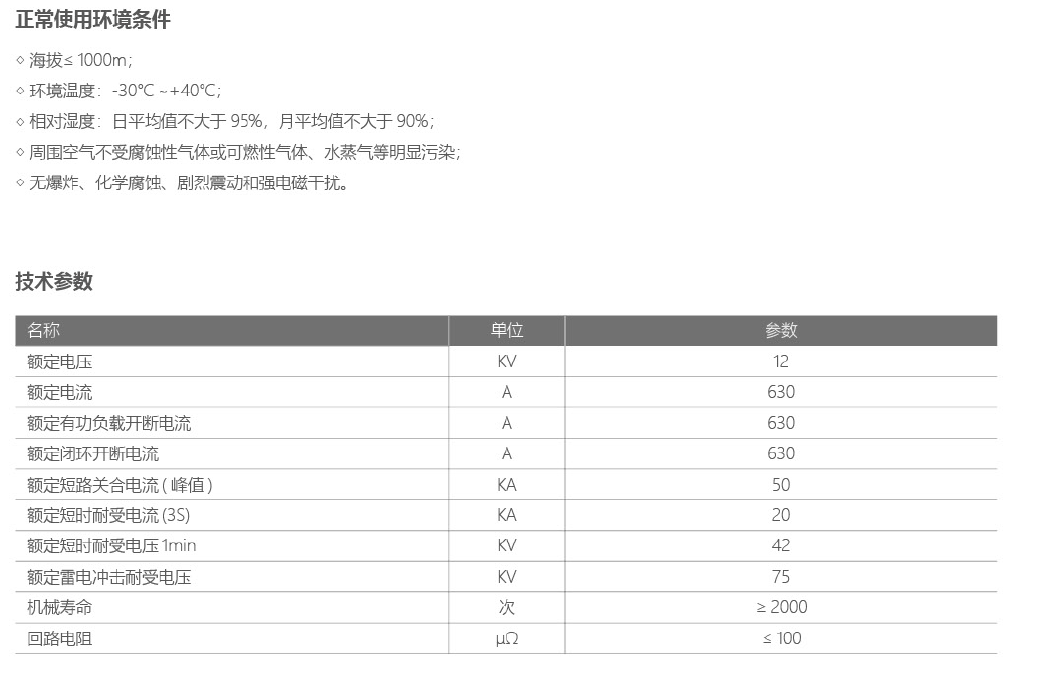 正常使用环境条件

◇ 海拔≤ 1000m；

◇ 环境温度：-30℃ ~+40℃；

◇ 相对湿度：日平均值不大于 95%，月平均值不大于 90%；

◇ 周围空气不受腐蚀性气体或可燃性气体、水蒸气等明显污染；

◇ 无爆炸、化学腐蚀、剧烈震动和强电磁干扰。

技术参数

| 名称 | 单位 | 参数 |
|---|---|---|
| 额定电压 | KV | 12 |
| 额定电流 | A | 630 |
| 额定有功负载开断电流 | A | 630 |
| 额定闭环开断电流 | A | 630 |
| 额定短路关合电流（峰值） | KA | 50 |
| 额定短时耐受电流 (3S) | KA | 20 |
| 额定短时耐受电压 1min | KV | 42 |
| 额定雷电冲击耐受电压 | KV | 75 |
| 机械寿命 | 次 | ≥ 2000 |
| 回路电阻 | μΩ | ≤ 100 |